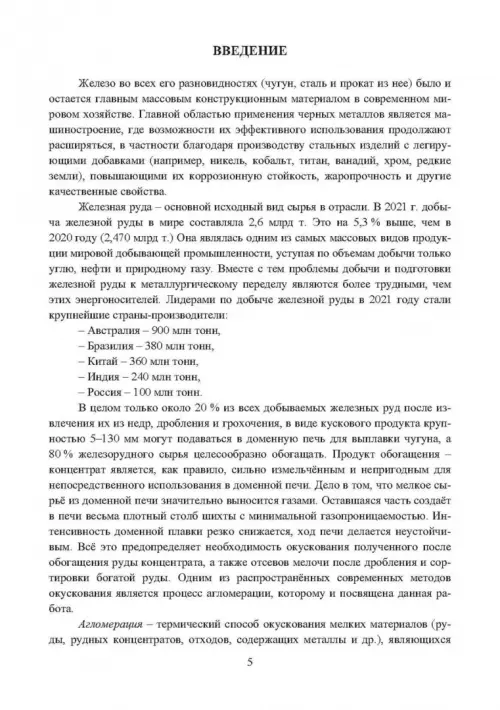 ВВЕДЕНИЕ

Железо во всех его разновидностях (чугун, сталь и прокат из нее) было и остается главным массовым конструкционным материалом в современном мировом хозяйстве. Главной областью применения черных металлов является машиностроение, где возможности их эффективного использования продолжают расширяться, в частности благодаря производству стальных изделий с легирующими добавками (например, никель, кобальт, титан, ванадий, хром, редкие земли), повышающими их коррозионную стойкость, жаропрочность и другие качественные свойства.

Железная руда – основной исходный вид сырья в отрасли. В 2021 г. добыча железной руды в мире составляла 2,6 млрд т. Это на 5,3 % выше, чем в 2020 году (2,470 млрд т.) Она являлась одним из самых массовых видов продукции мировой добывающей промышленности, уступая по объемам добычи только углю, нефти и природному газу. Вместе с тем проблемы добычи и подготовки железной руды к металлургическому переделу являются более трудными, чем этих энергоносителей. Лидерами по добыче железной руды в 2021 году стали крупнейшие страны-производители:

– Австралия – 900 млн тонн,
– Бразилия – 380 млн тонн,
– Китай – 360 млн тонн,
– Индия – 240 млн тонн,
– Россия – 100 млн тонн.

В целом только около 20 % из всех добываемых железных руд после извлечения их из недр, дробления и грохочения, в виде кускового продукта крупностью 5–130 мм могут подаваться в доменную печь для выплавки чугуна, а 80 % железорудного сырья целесообразно обогащать. Продукт обогащения – концентрат является, как правило, сильно измельчённым и непригодным для непосредственного использования в доменной печи. Дело в том, что мелкое сырьё из доменной печи значительно выносится газами. Оставшаяся часть создаёт в печи весьма плотный столб шихты с минимальной газопроницаемостью. Интенсивность доменной плавки резко снижается, ход печи делается неустойчивым. Всё это предопределяет необходимость окускования полученного после обогащения руды концентрата, а также отсевов мелочи после дробления и сортировки богатой руды. Одним из распространённых современных методов окускования является процесс агломерации, которому и посвящена данная работа.

Агломерация – термический способ окускования мелких материалов (руды, рудных концентратов, отходов, содержащих металлы и др.), являющихся

5